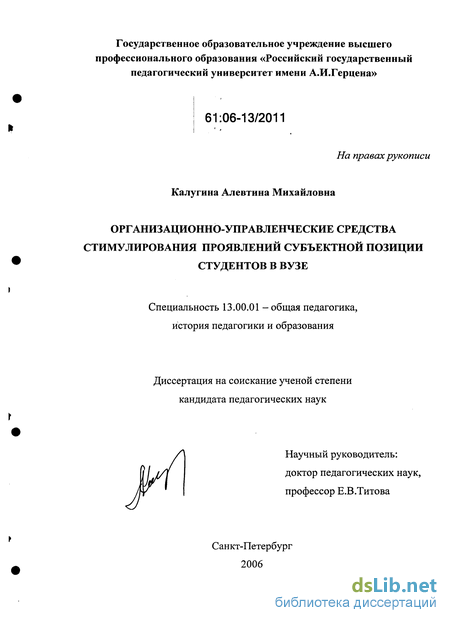 Государственное образовательное учреждение высшего профессионального образования «Российский государственный педагогический университет имени А.И.Герцена»

61:06-13/2011

На правах рукописи

Калугина Алевтина Михайловна

ОРГАНИЗАЦИОННО-УПРАВЛЕНЧЕСКИЕ СРЕДСТВА СТИМУЛИРОВАНИЯ ПРОЯВЛЕНИЙ СУБЪЕКТНОЙ ПОЗИЦИИ СТУДЕНТОВ В ВУЗЕ

Специальность 13.00.01 – общая педагогика, история педагогики и образования

Диссертация на соискание ученой степени кандидата педагогических наук

Научный руководитель: доктор педагогических наук, профессор Е.В.Титова

Санкт-Петербург
2006

dsLib.net
библиотека диссертаций